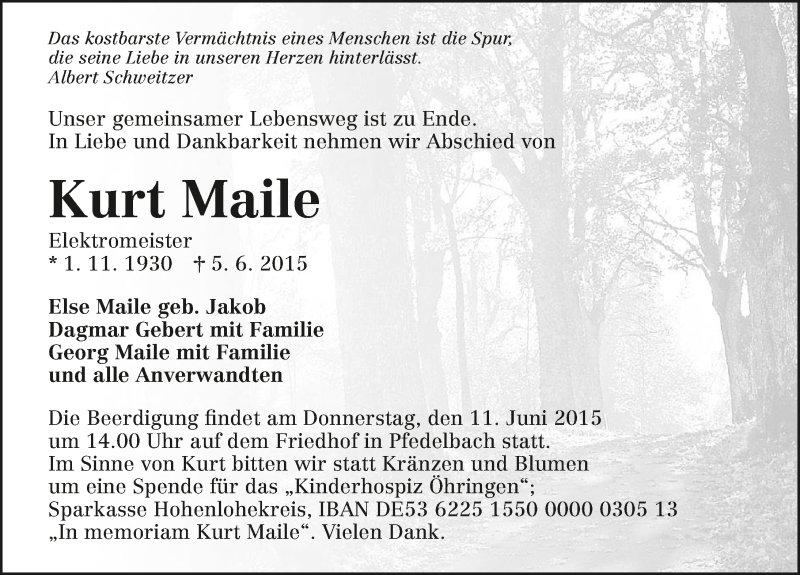 Das kostbarste Vermächtnis eines Menschen ist die Spur, die seine Liebe in unseren Herzen hinterlässt.
Albert Schweitzer

Unser gemeinsamer Lebensweg ist zu Ende.
In Liebe und Dankbarkeit nehmen wir Abschied von

Kurt Maile

Elektromeister
* 1. 11. 1930 † 5. 6. 2015

Else Maile geb. Jakob
Dagmar Gebert mit Familie
Georg Maile mit Familie
und alle Anverwandten

Die Beerdigung findet am Donnerstag, den 11. Juni 2015 um 14.00 Uhr auf dem Friedhof in Pfedelbach statt.
Im Sinne von Kurt bitten wir statt Kränzen und Blumen um eine Spende für das „Kinderhospiz Öhringen“;
Sparkasse Hohenlohekreis, IBAN DE53 6225 1550 0000 0305 13
„In memoriam Kurt Maile“. Vielen Dank.